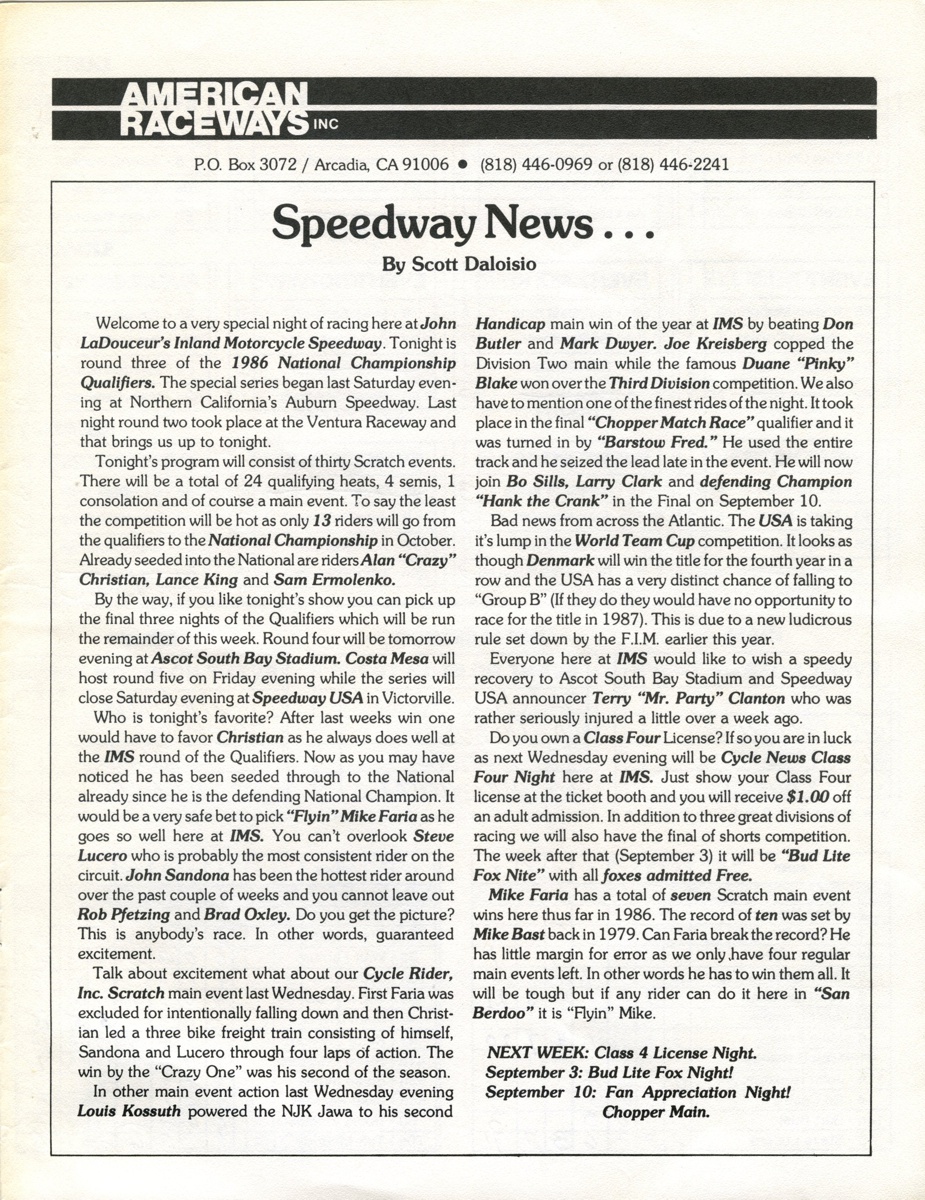 AMERICAN RACEWAYS INC

P.O. Box 3072 / Arcadia, CA 91006 • (818) 446-0969 or (818) 446-2241

Speedway News . . .

By Scott Daloisio

Welcome to a very special night of racing here at John LaDouceur's Inland Motorcycle Speedway. Tonight is round three of the 1986 National Championship Qualifiers. The special series began last Saturday evening at Northern California's Auburn Speedway. Last night round two took place at the Ventura Raceway and that brings us up to tonight.

Tonight's program will consist of thirty Scratch events. There will be a total of 24 qualifying heats, 4 semis, 1 consolation and of course a main event. To say the least the competition will be hot as only 13 riders will go from the qualifiers to the National Championship in October. Already seeded into the National are riders Alan "Crazy" Christian, Lance King and Sam Ermolenko.

By the way, if you like tonight's show you can pick up the final three nights of the Qualifiers which will be run the remainder of this week. Round four will be tomorrow evening at Ascot South Bay Stadium. Costa Mesa will host round five on Friday evening while the series will close Saturday evening at Speedway USA in Victorville.

Who is tonight's favorite? After last weeks win one would have to favor Christian as he always does well at the IMS round of the Qualifiers. Now as you may have noticed he has been seeded through to the National already since he is the defending National Champion. It would be a very safe bet to pick "Flyin" Mike Faria as he goes so well here at IMS. You can't overlook Steve Lucero who is probably the most consistent rider on the circuit. John Sandona has been the hottest rider around over the past couple of weeks and you cannot leave out Rob Pfetzing and Brad Oxley. Do you get the picture? This is anybody's race. In other words, guaranteed excitement.

Talk about excitement what about our Cycle Rider, Inc. Scratch main event last Wednesday. First Faria was excluded for intentionally falling down and then Christian led a three bike freight train consisting of himself, Sandona and Lucero through four laps of action. The win by the "Crazy One" was his second of the season.

In other main event action last Wednesday evening Louis Kossuth powered the NJK Jawa to his second Handicap main win of the year at IMS by beating Don Butler and Mark Dwyer. Joe Kreisberg copped the Division Two main while the famous Duane "Pinky" Blake won over the Third Division competition. We also have to mention one of the finest rides of the night. It took place in the final "Chopper Match Race" qualifier and it was turned in by "Barstow Fred." He used the entire track and he seized the lead late in the event. He will now join Bo Sills, Larry Clark and defending Champion "Hank the Crank" in the Final on September 10.

Bad news from across the Atlantic. The USA is taking it's lump in the World Team Cup competition. It looks as though Denmark will win the title for the fourth year in a row and the USA has a very distinct chance of falling to "Group B" (If they do they would have no opportunity to race for the title in 1987). This is due to a new ludicrous rule set down by the F.I.M. earlier this year.

Everyone here at IMS would like to wish a speedy recovery to Ascot South Bay Stadium and Speedway USA announcer Terry "Mr. Party" Clanton who was rather seriously injured a little over a week ago.

Do you own a Class Four License? If so you are in luck as next Wednesday evening will be Cycle News Class Four Night here at IMS. Just show your Class Four license at the ticket booth and you will receive $1.00 off an adult admission. In addition to three great divisions of racing we will also have the final of shorts competition. The week after that (September 3) it will be "Bud Lite Fox Nite" with all foxes admitted Free.

Mike Faria has a total of seven Scratch main event wins here thus far in 1986. The record of ten was set by Mike Bast back in 1979. Can Faria break the record? He has little margin for error as we only have four regular main events left. In other words he has to win them all. It will be tough but if any rider can do it here in "San Berdoo" it is "Flyin" Mike.

NEXT WEEK: Class 4 License Night.
September 3: Bud Lite Fox Night!
September 10: Fan Appreciation Night!
Chopper Main.